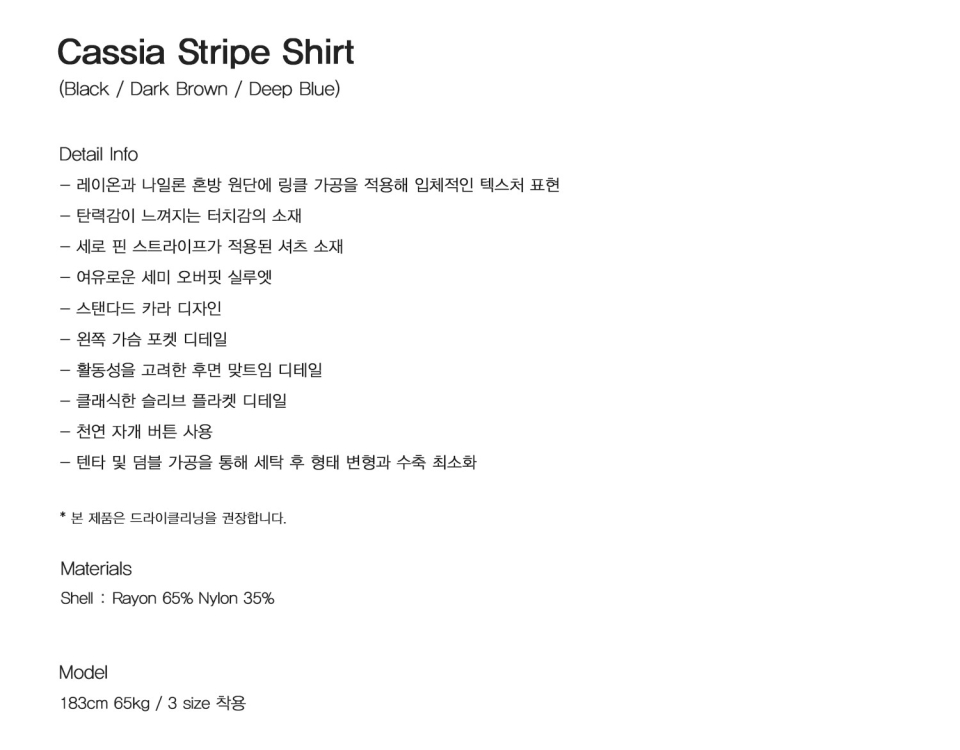 Cassia Stripe Shirt
(Black / Dark Brown / Deep Blue)

Detail Info
- 레이온과 나일론 혼방 원단에 링클 가공을 적용해 입체적인 텍스처 표현
- 탄력감이 느껴지는 터치감의 소재
- 세로 핀 스트라이프가 적용된 셔츠 소재
- 여유로운 세미 오버핏 실루엣
- 스탠다드 카라 디자인
- 왼쪽 가슴 포켓 디테일
- 활동성을 고려한 후면 맞트임 디테일
- 클래식한 슬리브 플라켓 디테일
- 천연 자개 버튼 사용
- 텐타 및 덤블 가공을 통해 세탁 후 형태 변형과 수축 최소화

* 본 제품은 드라이클리닝을 권장합니다.

Materials
Shell : Rayon 65% Nylon 35%

Model
183cm 65kg / 3 size 착용